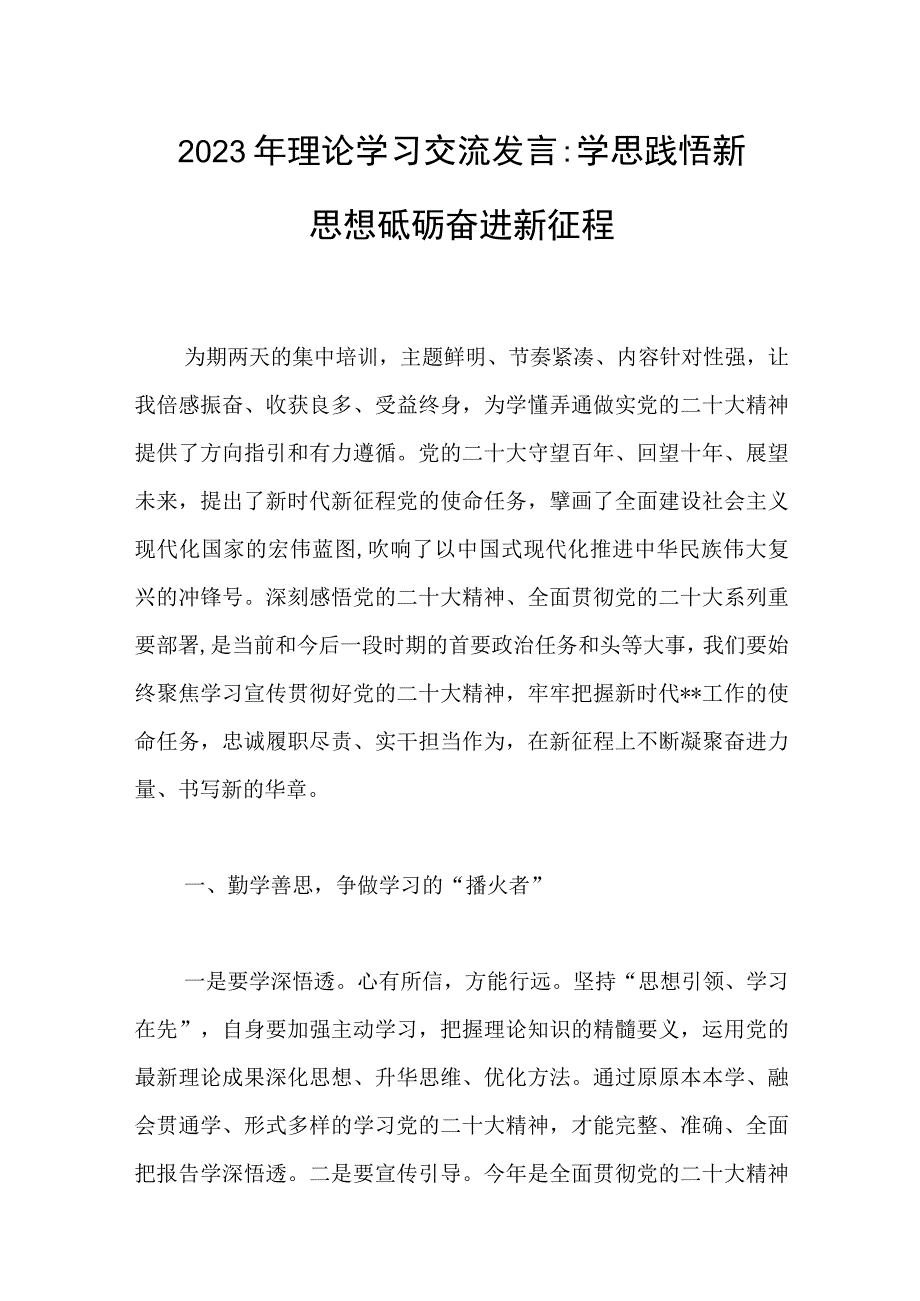 2023年理论学习交流发言:学思践悟新思想砥砺奋进新征程

为期两天的集中培训，主题鲜明、节奏紧凑、内容针对性强，让我倍感振奋、收获良多、受益终身，为学懂弄通做实党的二十大精神提供了方向指引和有力遵循。党的二十大守望百年、回望十年、展望未来，提出了新时代新征程党的使命任务，擘画了全面建设社会主义现代化国家的宏伟蓝图,吹响了以中国式现代化推进中华民族伟大复兴的冲锋号。深刻感悟党的二十大精神、全面贯彻党的二十大系列重要部署,是当前和今后一段时期的首要政治任务和头等大事，我们要始终聚焦学习宣传贯彻好党的二十大精神，牢牢把握新时代**工作的使命任务，忠诚履职尽责、实干担当作为，在新征程上不断凝聚奋进力量、书写新的华章。

一、勤学善思，争做学习的“播火者”

一是要学深悟透。心有所信，方能行远。坚持“思想引领、学习在先”，自身要加强主动学习，把握理论知识的精髓要义，运用党的最新理论成果深化思想、升华思维、优化方法。通过原原本本学、融会贯通学、形式多样的学习党的二十大精神，才能完整、准确、全面把报告学深悟透。二是要宣传引导。今年是全面贯彻党的二十大精神